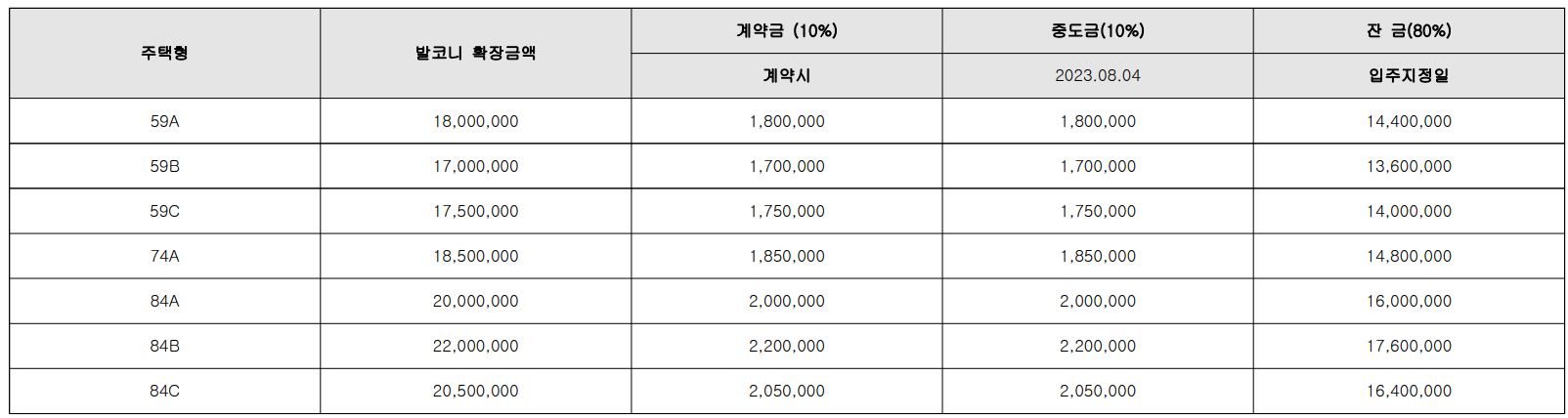 | 주택형 | 발코니 확장금액 | 계약금 (10%) | 중도금(10%) | 잔 금(80%) |
|---|---|---|---|---|
| | | 계약시 | 2023.08.04 | 입주지정일 |
| 59A | 18,000,000 | 1,800,000 | 1,800,000 | 14,400,000 |
| 59B | 17,000,000 | 1,700,000 | 1,700,000 | 13,600,000 |
| 59C | 17,500,000 | 1,750,000 | 1,750,000 | 14,000,000 |
| 74A | 18,500,000 | 1,850,000 | 1,850,000 | 14,800,000 |
| 84A | 20,000,000 | 2,000,000 | 2,000,000 | 16,000,000 |
| 84B | 22,000,000 | 2,200,000 | 2,200,000 | 17,600,000 |
| 84C | 20,500,000 | 2,050,000 | 2,050,000 | 16,400,000 |